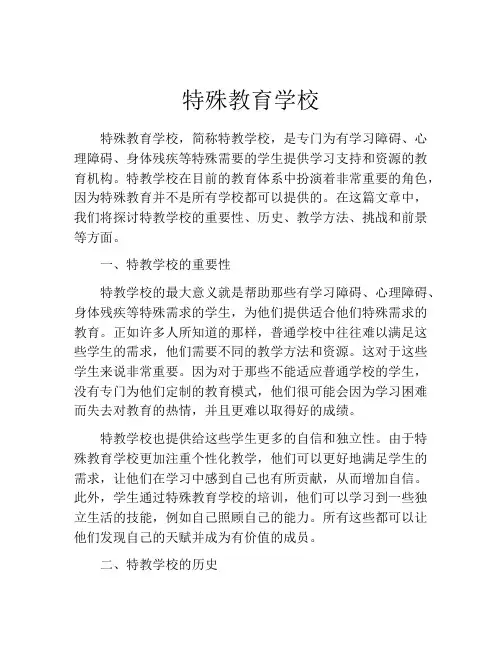 特殊教育学校

特殊教育学校，简称特教学校，是专门为有学习障碍、心理障碍、身体残疾等特殊需要的学生提供学习支持和资源的教育机构。特教学校在目前的教育体系中扮演着非常重要的角色，因为特殊教育并不是所有学校都可以提供的。在这篇文章中，我们将探讨特教学校的重要性、历史、教学方法、挑战和前景等方面。

一、特教学校的重要性

特教学校的最大意义就是帮助那些有学习障碍、心理障碍、身体残疾等特殊需求的学生，为他们提供适合他们特殊需求的教育。正如许多人所知道的那样，普通学校中往往难以满足这些学生的需求，他们需要不同的教学方法和资源。这对于这些学生来说非常重要。因为对于那些不能适应普通学校的学生，没有专门为他们定制的教育模式，他们很可能会因为学习困难而失去对教育的热情，并且更难以取得好的成绩。

特教学校也提供给这些学生更多的自信和独立性。由于特殊教育学校更加注重个性化教学，他们可以更好地满足学生的需求，让他们在学习中感到自己也有所贡献，从而增加自信。此外，学生通过特殊教育学校的培训，他们可以学习到一些独立生活的技能，例如自己照顾自己的能力。所有这些都可以让他们发现自己的天赋并成为有价值的成员。

二、特教学校的历史